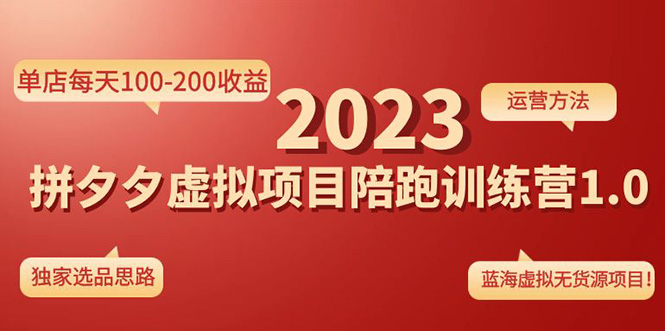 单店每天100-200收益

运营方法

2023

拼夕夕虚拟项目陪跑训练营1.0

独家选品思路

蓝海虚拟无货源项目!